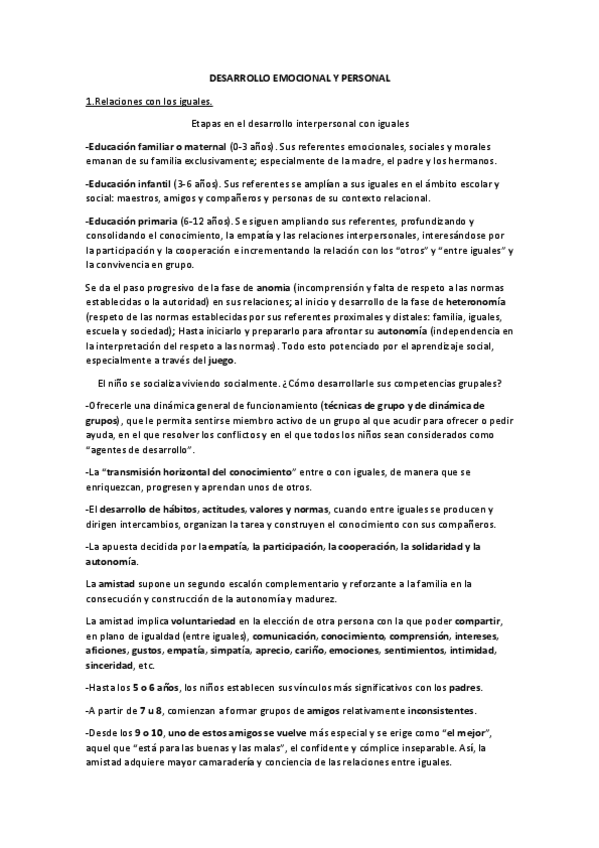 DESARROLLO EMOCIONAL Y PERSONAL

1.Relaciones con los iguales.

Etapas en el desarrollo interpersonal con iguales

-Educación familiar o maternal (0-3 años). Sus referentes emocionales, sociales y morales emanan de su familia exclusivamente; especialmente de la madre, el padre y los hermanos.

-Educación infantil (3-6 años). Sus referentes se amplían a sus iguales en el ámbito escolar y social: maestros, amigos y compañeros y personas de su contexto relacional.

-Educación primaria (6-12 años). Se siguen ampliando sus referentes, profundizando y consolidando el conocimiento, la empatía y las relaciones interpersonales, interesándose por la participación y la cooperación e incrementando la relación con los "otros" y "entre iguales" y la convivencia en grupo.

Se da el paso progresivo de la fase de anomia (incomprensión y falta de respeto a las normas establecidas o la autoridad) en sus relaciones; al inicio y desarrollo de la fase de heteronomía (respeto de las normas establecidas por sus referentes proximales y distales: familia, iguales, escuela y sociedad); Hasta iniciarlo y prepararlo para afrontar su autonomía (independencia en la interpretación del respeto a las normas). Todo esto potenciado por el aprendizaje social, especialmente a través del juego.

El niño se socializa viviendo socialmente. ¿Cómo desarrollarle sus competencias grupales?

-Ofrecerle una dinámica general de funcionamiento (técnicas de grupo y de dinámica de grupos), que le permita sentirse miembro activo de un grupo al que acudir para ofrecer o pedir ayuda, en el que resolver los conflictos y en el que todos los niños sean considerados como "agentes de desarrollo".

-La "transmisión horizontal del conocimiento" entre o con iguales, de manera que se enriquezcan, progresen y aprendan unos de otros.

-El desarrollo de hábitos, actitudes, valores y normas, cuando entre iguales se producen y dirigen intercambios, organizan la tarea y construyen el conocimiento con sus compañeros.

-La apuesta decidida por la empatía, la participación, la cooperación, la solidaridad y la autonomía.

La amistad supone un segundo escalón complementario y reforzante a la familia en la consecución y construcción de la autonomía y madurez.

La amistad implica voluntariedad en la elección de otra persona con la que poder compartir, en plano de igualdad (entre iguales), comunicación, conocimiento, comprensión, intereses, aficiones, gustos, empatía, simpatía, aprecio, cariño, emociones, sentimientos, intimidad, sinceridad, etc.

-Hasta los 5 o 6 años, los niños establecen sus vínculos más significativos con los padres.

-A partir de 7 u 8, comienzan a formar grupos de amigos relativamente inconsistentes.

-Desde los 9 o 10, uno de estos amigos se vuelve más especial y se erige como "el mejor", aquel que "está para las buenas y las malas", el confidente y cómplice inseparable. Así, la amistad adquiere mayor camaradería y conciencia de las relaciones entre iguales.